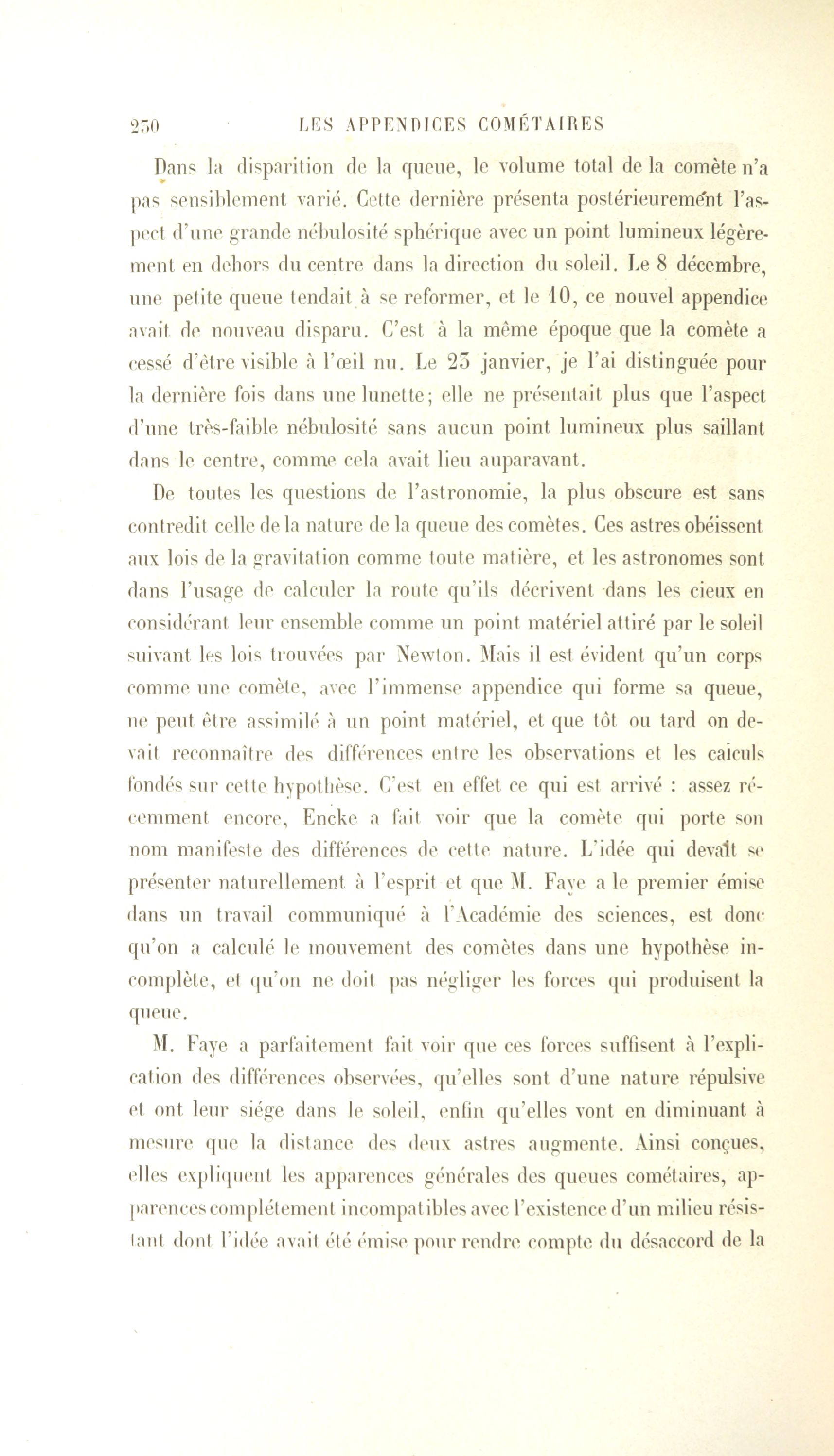 250 LES APPENDICES COMÉTAIRES

Dans la disparition de la queue, le volume total de la comète n'a pas sensiblement varié. Cette dernière présenta postérieurement l'aspect d'une grande nébulosité sphérique avec un point lumineux légèrement en dehors du centre dans la direction du soleil. Le 8 décembre, une petite queue tendait à se reformer, et le 10, ce nouvel appendice avait de nouveau disparu. C'est à la même époque que la comète a cessé d'être visible à l'œil nu. Le 23 janvier, je l'ai distinguée pour la dernière fois dans une lunette; elle ne présentait plus que l'aspect d'une très-faible nébulosité sans aucun point lumineux plus saillant dans le centre, comme cela avait lieu auparavant.

De toutes les questions de l'astronomie, la plus obscure est sans contredit celle de la nature de la queue des comètes. Ces astres obéissent aux lois de la gravitation comme toute matière, et les astronomes sont dans l'usage de calculer la route qu'ils décrivent dans les cieux en considérant leur ensemble comme un point matériel attiré par le soleil suivant les lois trouvées par Newton. Mais il est évident qu'un corps comme une comète, avec l'immense appendice qui forme sa queue, ne peut être assimilé à un point matériel, et que tôt ou tard on devait reconnaître des différences entre les observations et les calculs fondés sur cette hypothèse. C'est en effet ce qui est arrivé : assez récemment encore, Encke a fait voir que la comète qui porte son nom manifeste des différences de cette nature. L'idée qui devait se présenter naturellement à l'esprit et que M. Faye a le premier émise dans un travail communiqué à l'Académie des sciences, est donc qu'on a calculé le mouvement des comètes dans une hypothèse incomplète, et qu'on ne doit pas négliger les forces qui produisent la queue.

M. Faye a parfaitement fait voir que ces forces suffisent à l'explication des différences observées, qu'elles sont d'une nature répulsive et ont leur siége dans le soleil, enfin qu'elles vont en diminuant à mesure que la distance des deux astres augmente. Ainsi conçues, elles expliquent les apparences générales des queues cométaires, apparences complétement incompatibles avec l'existence d'un milieu résistant dont l'idée avait été émise pour rendre compte du désaccord de la